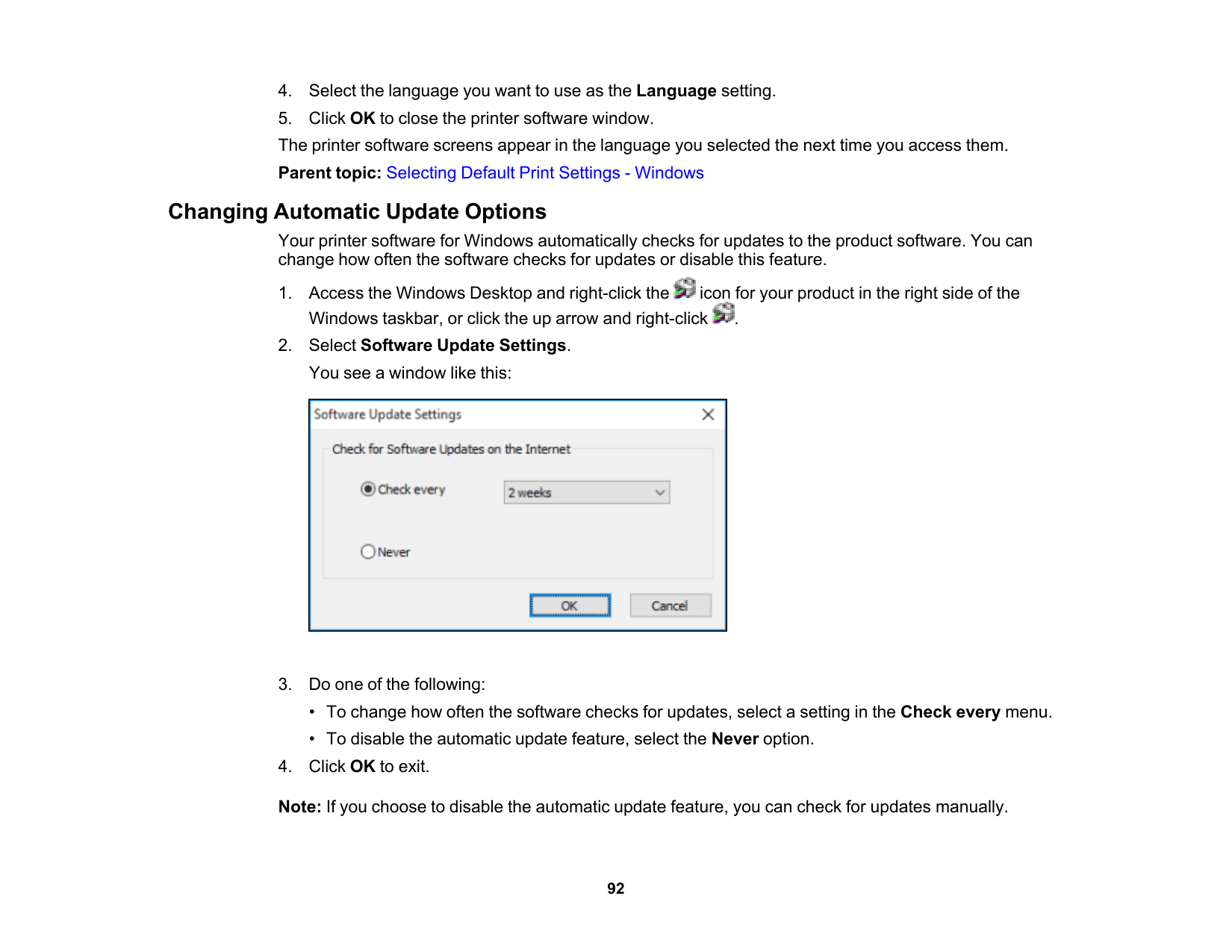 4. Select the language you want to use as the Language setting.

5. Click OK to close the printer software window.

The printer software screens appear in the language you selected the next time you access them.

Parent topic: Selecting Default Print Settings - Windows

Changing Automatic Update Options

Your printer software for Windows automatically checks for updates to the product software. You can change how often the software checks for updates or disable this feature.

1. Access the Windows Desktop and right-click the icon for your product in the right side of the Windows taskbar, or click the up arrow and right-click .

2. Select Software Update Settings.

You see a window like this:

Software Update Settings

Check for Software Updates on the Internet

Check every

2 weeks

Never

OK

Cancel

3. Do one of the following:

• To change how often the software checks for updates, select a setting in the Check every menu.

• To disable the automatic update feature, select the Never option.

4. Click OK to exit.

Note: If you choose to disable the automatic update feature, you can check for updates manually.

92